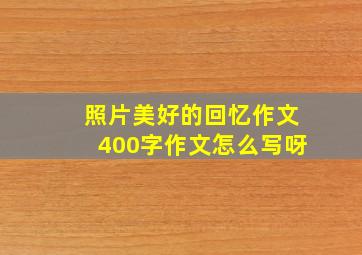 照片美好的回忆作文
400字作文怎么写呀